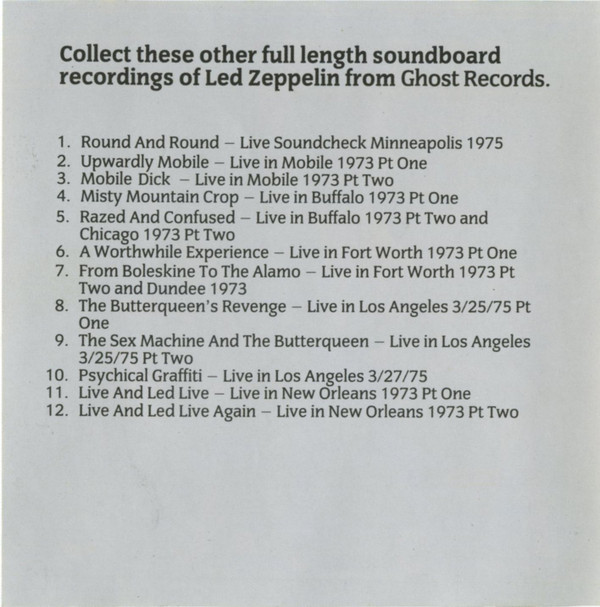 Collect these other full length soundboard recordings of Led Zeppelin from Ghost Records.

1. Round And Round – Live Soundcheck Minneapolis 1975
2. Upwardly Mobile – Live in Mobile 1973 Pt One
3. Mobile Dick – Live in Mobile 1973 Pt Two
4. Misty Mountain Crop – Live in Buffalo 1973 Pt One
5. Razed And Confused – Live in Buffalo 1973 Pt Two and Chicago 1973 Pt Two
6. A Worthwhile Experience – Live in Fort Worth 1973 Pt One
7. From Boleskine To The Alamo – Live in Fort Worth 1973 Pt Two and Dundee 1973
8. The Butterqueen's Revenge – Live in Los Angeles 3/25/75 Pt One
9. The Sex Machine And The Butterqueen – Live in Los Angeles 3/25/75 Pt Two
10. Psychical Graffiti – Live in Los Angeles 3/27/75
11. Live And Led Live – Live in New Orleans 1973 Pt One
12. Live And Led Live Again – Live in New Orleans 1973 Pt Two